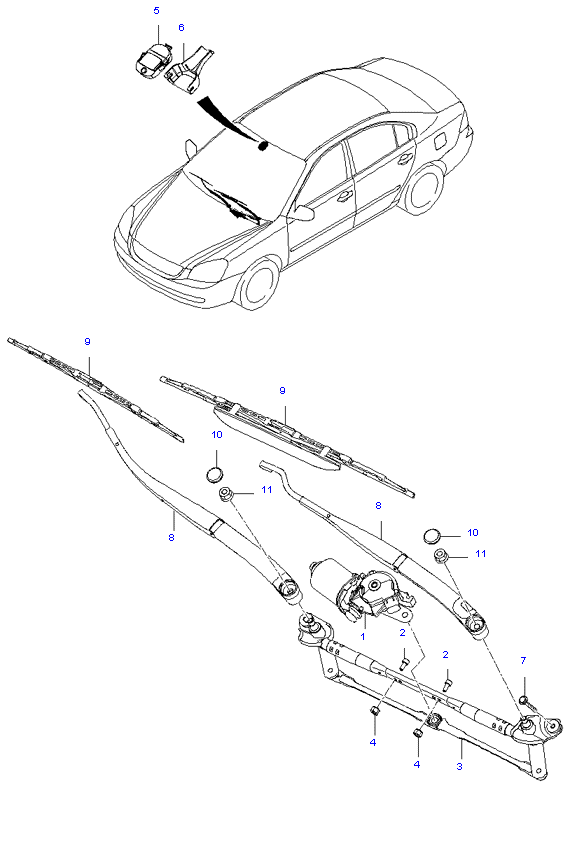 5
6
9
9
10
11
8
8
10
11
1
2
2
7
4
4
3